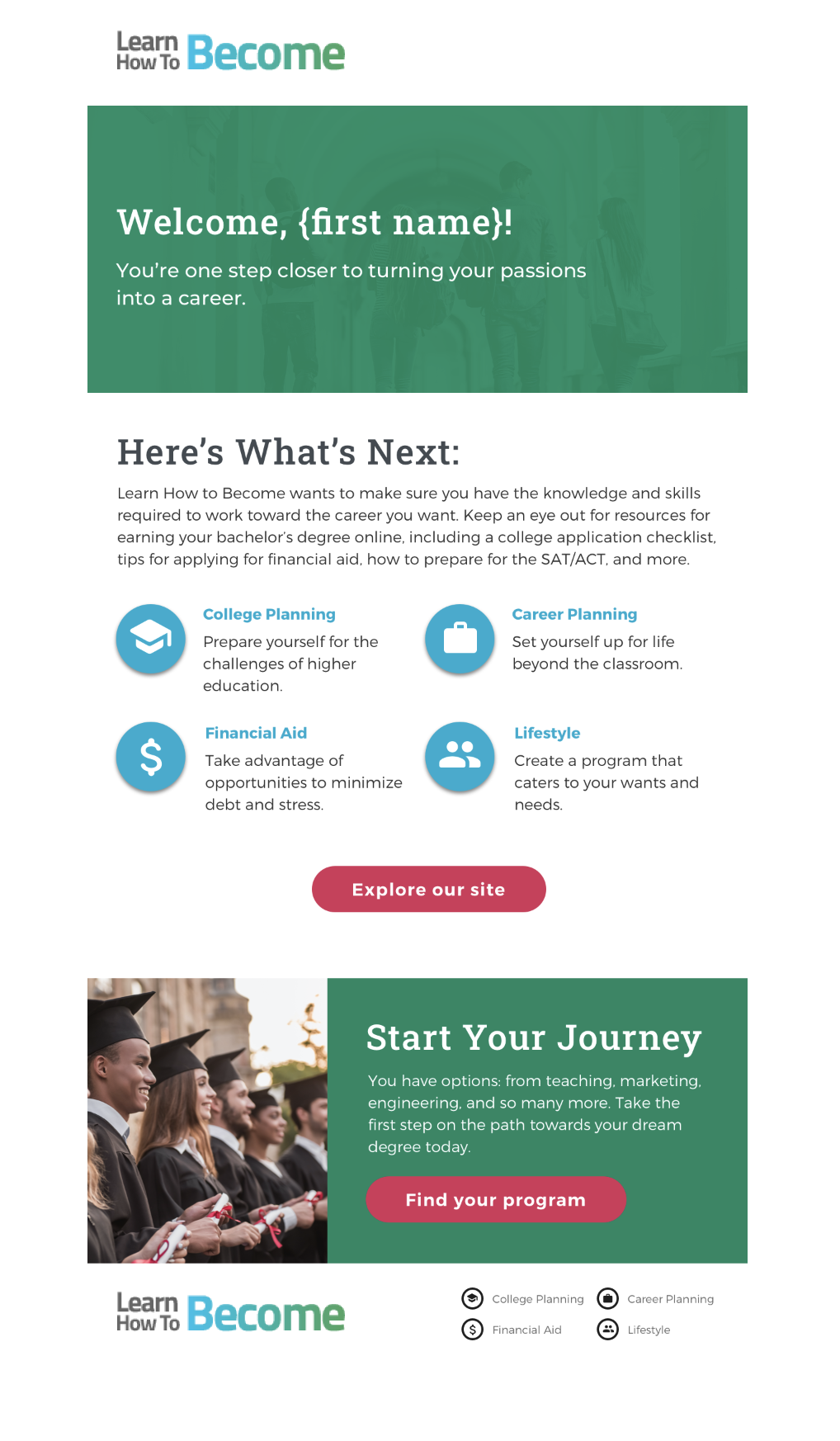 Learn How To Become

Welcome, {first name}!

You're one step closer to turning your passions into a career.

Here's What's Next:

Learn How to Become wants to make sure you have the knowledge and skills required to work toward the career you want. Keep an eye out for resources for earning your bachelor's degree online, including a college application checklist, tips for applying for financial aid, how to prepare for the SAT/ACT, and more.

College Planning
Prepare yourself for the challenges of higher education.

Career Planning
Set yourself up for life beyond the classroom.

Financial Aid
Take advantage of opportunities to minimize debt and stress.

Lifestyle
Create a program that caters to your wants and needs.

Explore our site

Start Your Journey

You have options: from teaching, marketing, engineering, and so many more. Take the first step on the path towards your dream degree today.

Find your program

Learn How To Become

College Planning
Career Planning
Financial Aid
Lifestyle